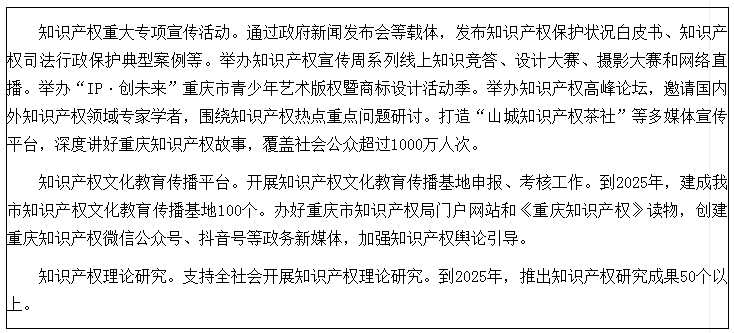 知识产权重大专项宣传活动。通过政府新闻发布会等载体，发布知识产权保护状况白皮书、知识产权司法行政保护典型案例等。举办知识产权宣传周系列线上知识竞答、设计大赛、摄影大赛和网络直播。举办“IP·创未来”重庆市青少年艺术版权暨商标设计活动季。举办知识产权高峰论坛，邀请国内外知识产权领域专家学者，围绕知识产权热点重点问题研讨。打造“山城知识产权茶社”等多媒体宣传平台，深度讲好重庆知识产权故事，覆盖社会公众超过1000万人次。

知识产权文化教育传播平台。开展知识产权文化教育传播基地申报、考核工作。到2025年，建成我市知识产权文化教育传播基地100个。办好重庆市知识产权局门户网站和《重庆知识产权》读物，创建重庆知识产权微信公众号、抖音号等政务新媒体，加强知识产权舆论引导。

知识产权理论研究。支持全社会开展知识产权理论研究。到2025年，推出知识产权研究成果50个以上。